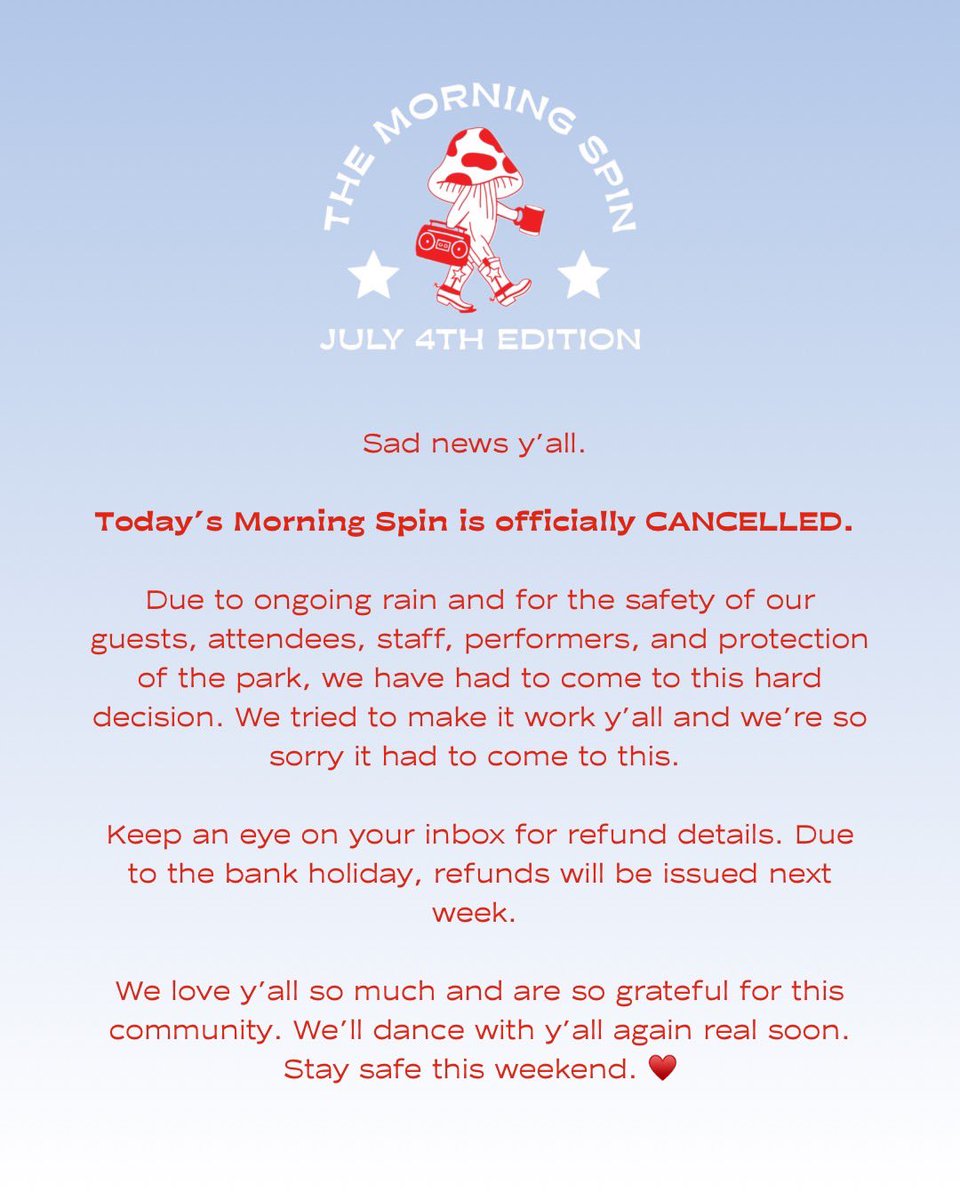 THE MORNING SPIN

JULY 4TH EDITION

Sad news y'all.

Today's Morning Spin is officially CANCELLED.

Due to ongoing rain and for the safety of our guests, attendees, staff, performers, and protection of the park, we have had to come to this hard decision. We tried to make it work y'all and we're so sorry it had to come to this.

Keep an eye on your inbox for refund details. Due to the bank holiday, refunds will be issued next week.

We love y'all so much and are so grateful for this community. We'll dance with y'all again real soon. Stay safe this weekend. ♥